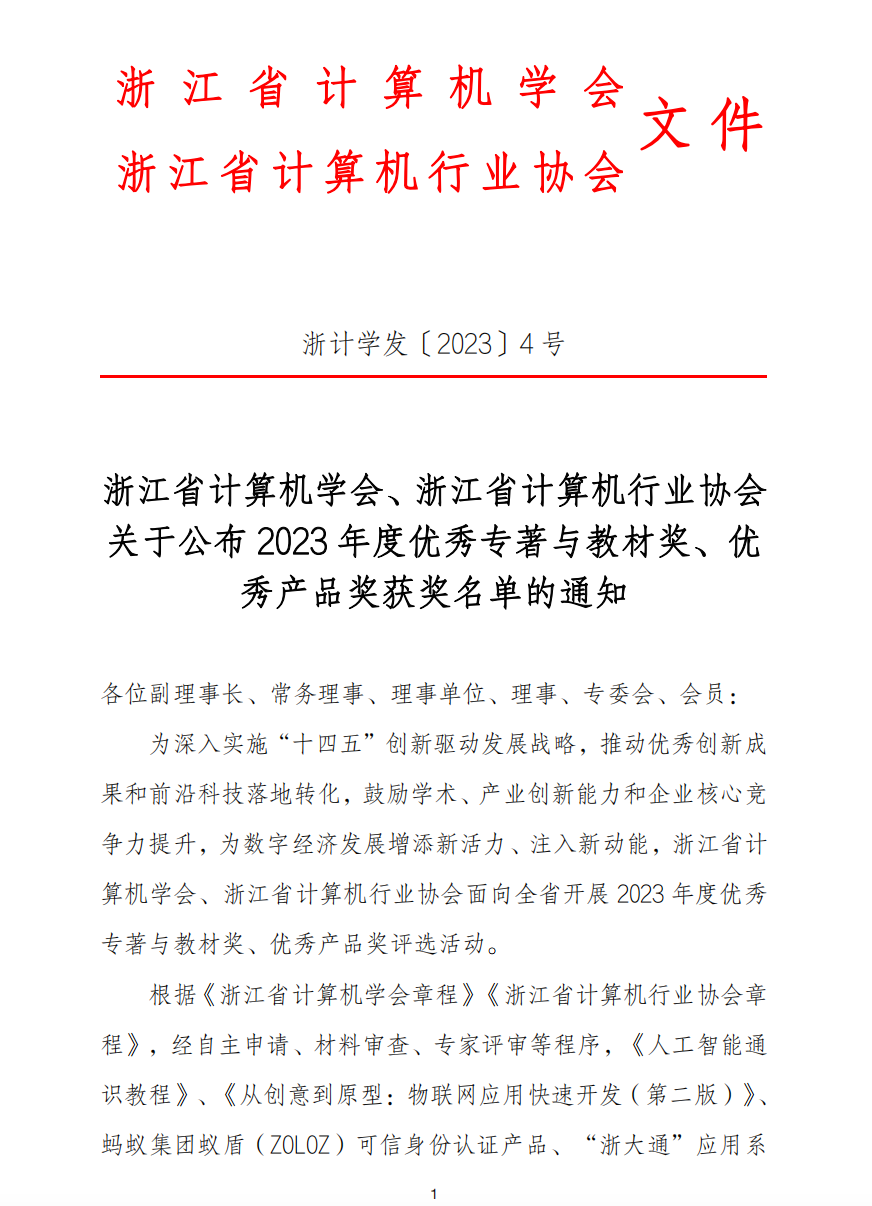 浙江省计算机学会
浙江省计算机行业协会
文件

浙计学发〔2023〕4号

浙江省计算机学会、浙江省计算机行业协会关于公布2023年度优秀专著与教材奖、优秀产品奖获奖名单的通知

各位副理事长、常务理事、理事单位、理事、专委会、会员：

为深入实施“十四五”创新驱动发展战略，推动优秀创新成果和前沿科技落地转化，鼓励学术、产业创新能力和企业核心竞争力提升，为数字经济发展增添新活力、注入新动能，浙江省计算机学会、浙江省计算机行业协会面向全省开展2023年度优秀专著与教材奖、优秀产品奖评选活动。

根据《浙江省计算机学会章程》《浙江省计算机行业协会章程》，经自主申请、材料审查、专家评审等程序，《人工智能通识教程》、《从创意到原型：物联网应用快速开发（第二版）》、蚂蚁集团蚁盾（ZOLOZ）可信身份认证产品、“浙大通”应用系

1